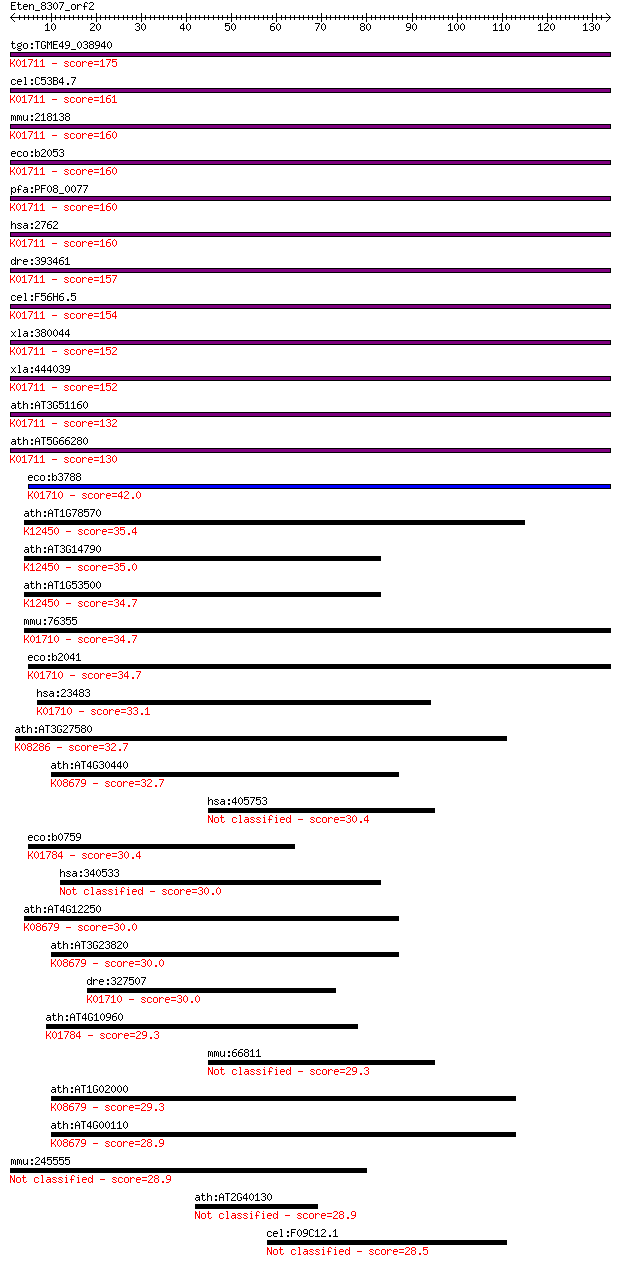 Eten_8307_orf2
10 20 30 40 50 60 70 80 90 100 110 120 130

tgo:TGME49_038940
K01711 - score=175

cel:C53B4.7
K01711 - score=161

mmu:218138
K01711 - score=160

eco:b2053
K01711 - score=160

pfa:PF08_0077
K01711 - score=160

hsa:2762
K01711 - score=160

dre:393461
K01711 - score=157

cel:F56H6.5
K01711 - score=154

xla:380044
K01711 - score=152

xla:444039
K01711 - score=152

ath:AT3G51160
K01711 - score=132

ath:AT5G66280
K01711 - score=130

eco:b3788
K01710 - score=42.0

ath:AT1G78570
K12450 - score=35.4

ath:AT3G14790
K12450 - score=35.0

ath:AT1G53500
K12450 - score=34.7

mmu:76355
K01710 - score=34.7

eco:b2041
K01710 - score=34.7

hsa:23483
K01710 - score=33.1

ath:AT3G27580
K08286 - score=32.7

ath:AT4G30440
K08679 - score=32.7

hsa:405753
Not classified - score=30.4

eco:b0759
K01784 - score=30.4

hsa:340533
Not classified - score=30.0

ath:AT4G12250
K08679 - score=30.0

ath:AT3G23820
K08679 - score=30.0

dre:327507
K01710 - score=30.0

ath:AT4G10960
K01784 - score=29.3

mmu:66811
Not classified - score=29.3

ath:AT1G02000
K08679 - score=29.3

ath:AT4G00110
K08679 - score=28.9

mmu:245555
Not classified - score=28.9

ath:AT2G40130
Not classified - score=28.9

cel:F09C12.1
Not classified - score=28.5